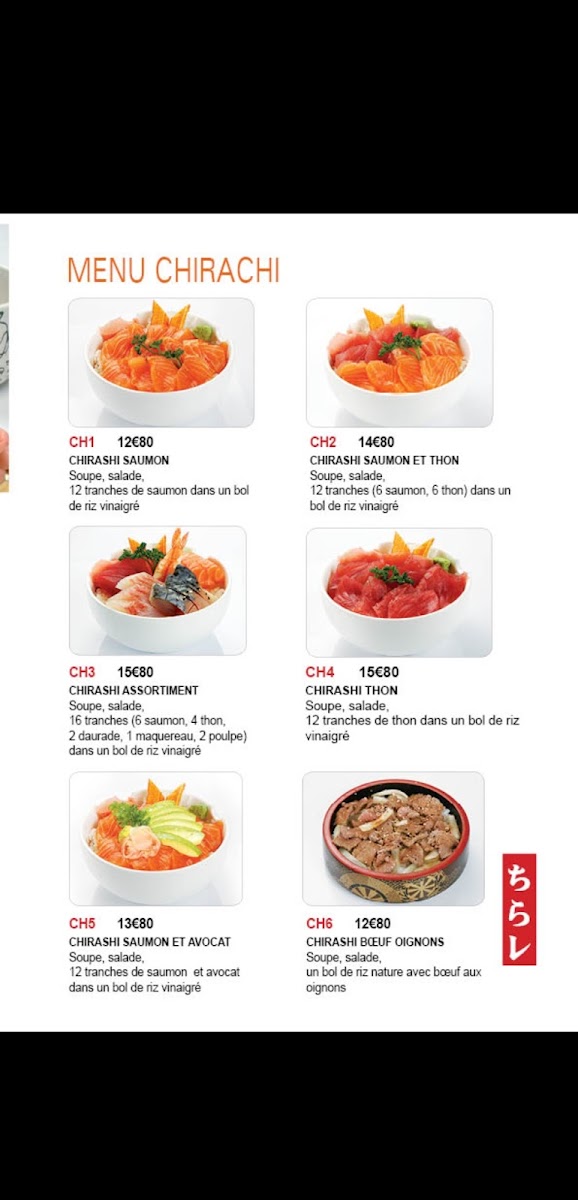 MENU CHIRACHI

CH1 12€80
CHIRASHI SAUMON
Soupe, salade,
12 tranches de saumon dans un bol de riz vinaigré

CH2 14€80
CHIRASHI SAUMON ET THON
Soupe, salade,
12 tranches (6 saumon, 6 thon) dans un bol de riz vinaigré

CH3 15€80
CHIRASHI ASSORTIMENT
Soupe, salade,
16 tranches (6 saumon, 4 thon, 2 daurade, 1 maquereau, 2 poulpe) dans un bol de riz vinaigré

CH4 15€80
CHIRASHI THON
Soupe, salade,
12 tranches de thon dans un bol de riz vinaigré

CH5 13€80
CHIRASHI SAUMON ET AVOCAT
Soupe, salade,
12 tranches de saumon et avocat dans un bol de riz vinaigré

CH6 12€80
CHIRASHI BŒUF OIGNONS
Soupe, salade,
un bol de riz nature avec bœuf aux oignons

ちらし